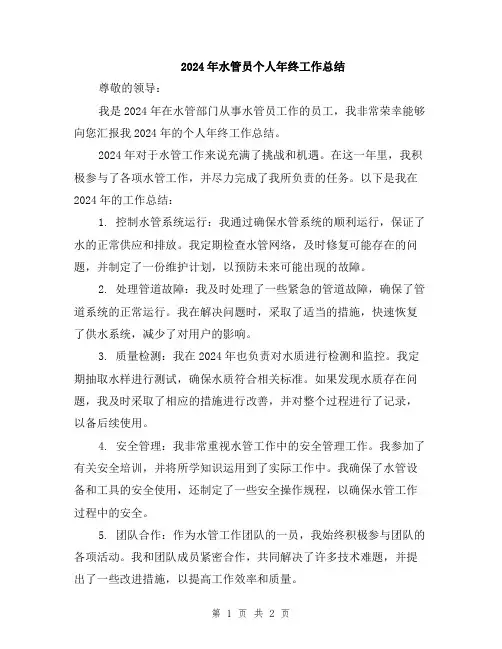 2024年水管员个人年终工作总结

尊敬的领导：

我是2024年在水管部门从事水管员工作的员工，我非常荣幸能够向您汇报我2024年的个人年终工作总结。

2024年对于水管工作来说充满了挑战和机遇。在这一年里，我积极参与了各项水管工作，并尽力完成了我所负责的任务。以下是我在2024年的工作总结：

1. 控制水管系统运行：我通过确保水管系统的顺利运行，保证了水的正常供应和排放。我定期检查水管网络，及时修复可能存在的问题，并制定了一份维护计划，以预防未来可能出现的故障。

2. 处理管道故障：我及时处理了一些紧急的管道故障，确保了管道系统的正常运行。我在解决问题时，采取了适当的措施，快速恢复了供水系统，减少了对用户的影响。

3. 质量检测：我在2024年也负责对水质进行检测和监控。我定期抽取水样进行测试，确保水质符合相关标准。如果发现水质存在问题，我及时采取了相应的措施进行改善，并对整个过程进行了记录，以备后续使用。

4. 安全管理：我非常重视水管工作中的安全管理工作。我参加了有关安全培训，并将所学知识运用到了实际工作中。我确保了水管设备和工具的安全使用，还制定了一些安全操作规程，以确保水管工作过程中的安全。

5. 团队合作：作为水管工作团队的一员，我始终积极参与团队的各项活动。我和团队成员紧密合作，共同解决了许多技术难题，并提出了一些改进措施，以提高工作效率和质量。

第 1 页 共 2 页